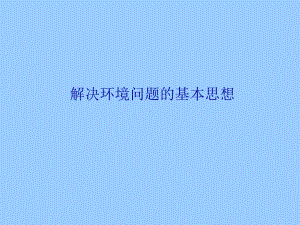 解决环境问题的基本思想